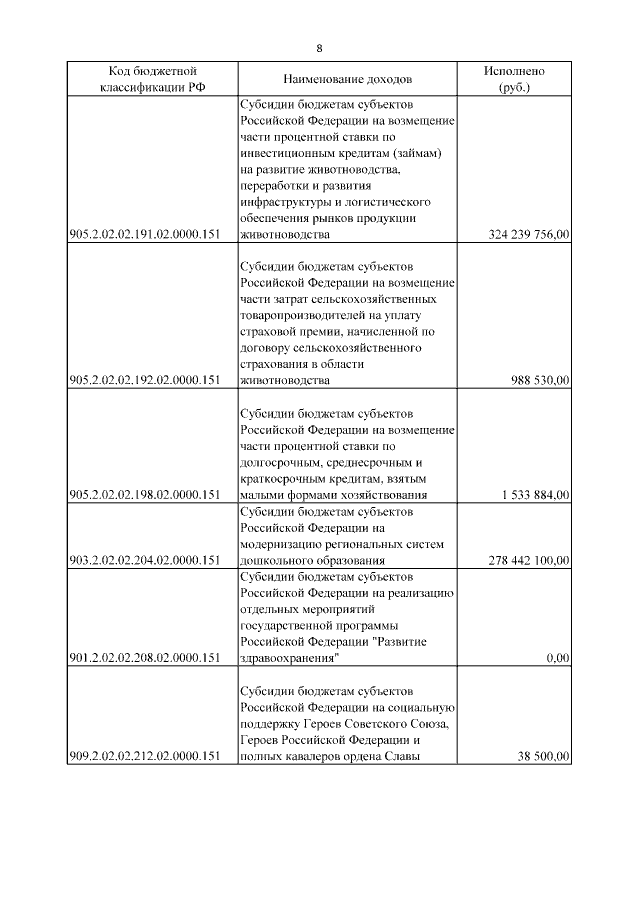 8

| Код бюджетной классификации РФ | Наименование доходов | Исполнено (руб.) |
|---|---|---|
| 905.2.02.02.191.02.0000.151 | Субсидии бюджетам субъектов Российской Федерации на возмещение части процентной ставки по инвестиционным кредитам (займам) на развитие животноводства, переработки и развития инфраструктуры и логистического обеспечения рынков продукции животноводства | 324 239 756,00 |
| 905.2.02.02.192.02.0000.151 | Субсидии бюджетам субъектов Российской Федерации на возмещение части затрат сельскохозяйственных товаропроизводителей на уплату страховой премии, начисленной по договору сельскохозяйственного страхования в области животноводства | 988 530,00 |
| 905.2.02.02.198.02.0000.151 | Субсидии бюджетам субъектов Российской Федерации на возмещение части процентной ставки по долгосрочным, среднесрочным и краткосрочным кредитам, взятым малыми формами хозяйствования | 1 533 884,00 |
| 903.2.02.02.204.02.0000.151 | Субсидии бюджетам субъектов Российской Федерации на модернизацию региональных систем дошкольного образования | 278 442 100,00 |
| 901.2.02.02.208.02.0000.151 | Субсидии бюджетам субъектов Российской Федерации на реализацию отдельных мероприятий государственной программы Российской Федерации "Развитие здравоохранения" | 0,00 |
| 909.2.02.02.212.02.0000.151 | Субсидии бюджетам субъектов Российской Федерации на социальную поддержку Героев Советского Союза, Героев Российской Федерации и полных кавалеров ордена Славы | 38 500,00 |